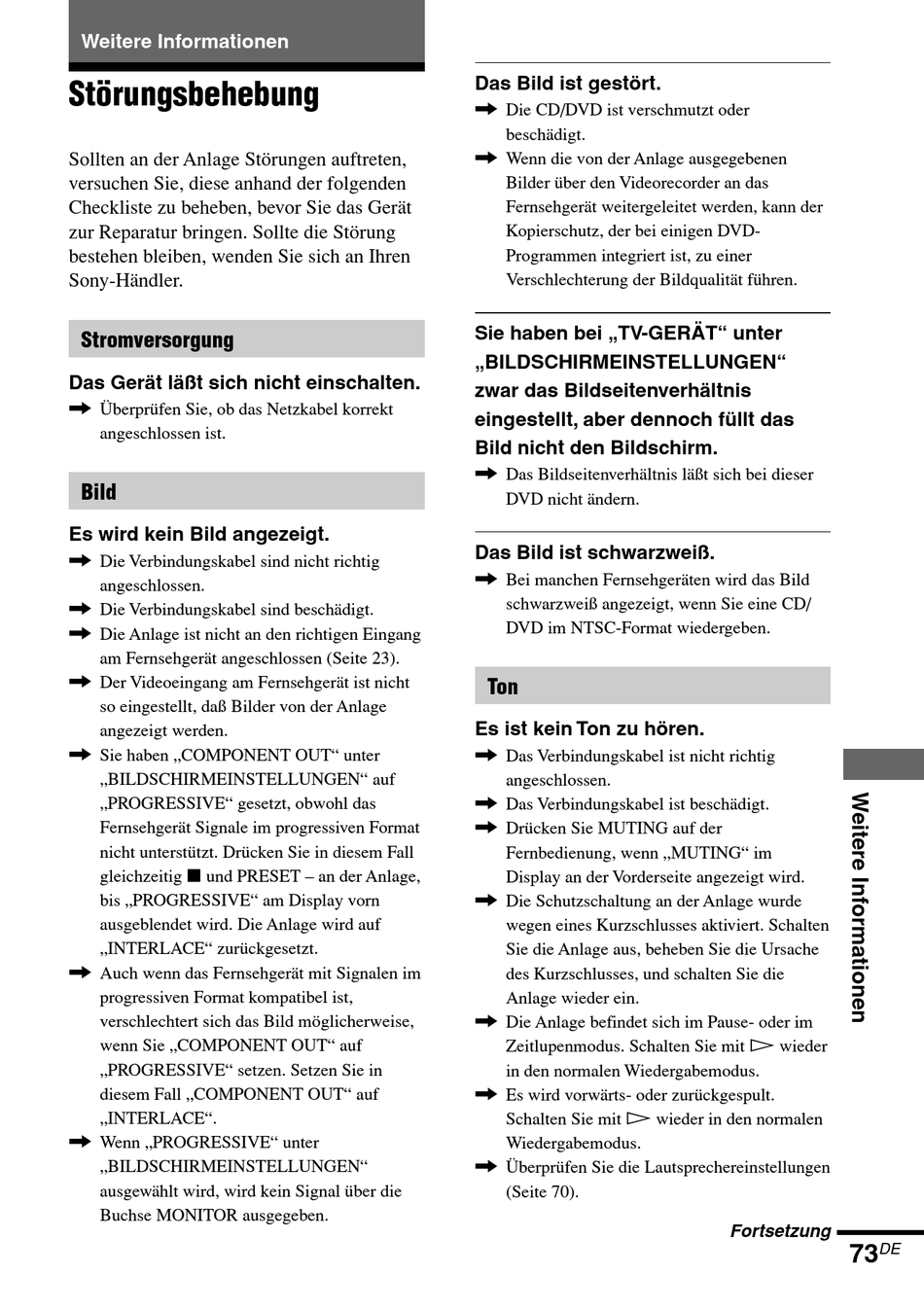 Weitere Informationen

Störungsbehebung

Sollten an der Anlage Störungen auftreten, versuchen Sie, diese anhand der folgenden Checkliste zu beheben, bevor Sie das Gerät zur Reparatur bringen. Sollte die Störung bestehen bleiben, wenden Sie sich an Ihren Sony-Händler.

Stromversorgung

Das Gerät läßt sich nicht einschalten.
➡ Überprüfen Sie, ob das Netzkabel korrekt angeschlossen ist.

Bild

Es wird kein Bild angezeigt.
➡ Die Verbindungskabel sind nicht richtig angeschlossen.
➡ Die Verbindungskabel sind beschädigt.
➡ Die Anlage ist nicht an den richtigen Eingang am Fernsehgerät angeschlossen (Seite 23).
➡ Der Videoeingang am Fernsehgerät ist nicht so eingestellt, daß Bilder von der Anlage angezeigt werden.
➡ Sie haben „COMPONENT OUT“ unter „BILDSCHIRMEINSTELLUNGEN“ auf „PROGRESSIVE“ gesetzt, obwohl das Fernsehgerät Signale im progressiven Format nicht unterstützt. Drücken Sie in diesem Fall gleichzeitig ■ und PRESET – an der Anlage, bis „PROGRESSIVE“ am Display vorn ausgeblendet wird. Die Anlage wird auf „INTERLACE“ zurückgesetzt.
➡ Auch wenn das Fernsehgerät mit Signalen im progressiven Format kompatibel ist, verschlechtert sich das Bild möglicherweise, wenn Sie „COMPONENT OUT“ auf „PROGRESSIVE“ setzen. Setzen Sie in diesem Fall „COMPONENT OUT“ auf „INTERLACE“.
➡ Wenn „PROGRESSIVE“ unter „BILDSCHIRMEINSTELLUNGEN“ ausgewählt wird, wird kein Signal über die Buchse MONITOR ausgegeben.

Das Bild ist gestört.
➡ Die CD/DVD ist verschmutzt oder beschädigt.
➡ Wenn die von der Anlage ausgegebenen Bilder über den Videorecorder an das Fernsehgerät weitergeleitet werden, kann der Kopierschutz, der bei einigen DVD-Programmen integriert ist, zu einer Verschlechterung der Bildqualität führen.

Sie haben bei „TV-GERÄT“ unter „BILDSCHIRMEINSTELLUNGEN“ zwar das Bildseitenverhältnis eingestellt, aber dennoch füllt das Bild nicht den Bildschirm.
➡ Das Bildseitenverhältnis läßt sich bei dieser DVD nicht ändern.

Das Bild ist schwarzweiß.
➡ Bei manchen Fernsehgeräten wird das Bild schwarzweiß angezeigt, wenn Sie eine CD/DVD im NTSC-Format wiedergeben.

Ton

Es ist kein Ton zu hören.
➡ Das Verbindungskabel ist nicht richtig angeschlossen.
➡ Das Verbindungskabel ist beschädigt.
➡ Drücken Sie MUTING auf der Fernbedienung, wenn „MUTING“ im Display an der Vorderseite angezeigt wird.
➡ Die Schutzschaltung an der Anlage wurde wegen eines Kurzschlusses aktiviert. Schalten Sie die Anlage aus, beheben Sie die Ursache des Kurzschlusses, und schalten Sie die Anlage wieder ein.
➡ Die Anlage befindet sich im Pause- oder im Zeitlupenmodus. Schalten Sie mit ▷ wieder in den normalen Wiedergabemodus.
➡ Es wird vorwärts- oder zurückgespult. Schalten Sie mit ▷ wieder in den normalen Wiedergabemodus.
➡ Überprüfen Sie die Lautsprechereinstellungen (Seite 70).

Weitere Informationen

Fortsetzung
73DE